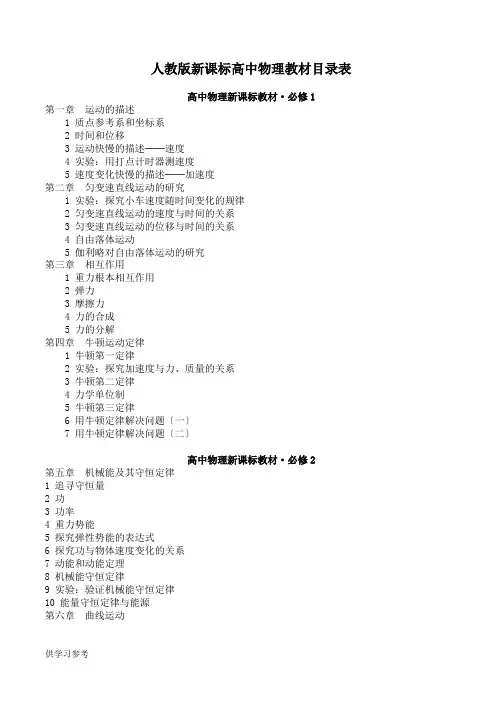 人教版新课标高中物理教材目录表

高中物理新课标教材·必修 1

第一章　运动的描述
1 质点参考系和坐标系
2 时间和位移
3 运动快慢的描述——速度
4 实验：用打点计时器测速度
5 速度变化快慢的描述——加速度
第二章　匀变速直线运动的研究
1 实验：探究小车速度随时间变化的规律
2 匀变速直线运动的速度与时间的关系
3 匀变速直线运动的位移与时间的关系
4 自由落体运动
5 伽利略对自由落体运动的研究
第三章　相互作用
1 重力根本相互作用
2 弹力
3 摩擦力
4 力的合成
5 力的分解
第四章　牛顿运动定律
1 牛顿第一定律
2 实验：探究加速度与力、质量的关系
3 牛顿第二定律
4 力学单位制
5 牛顿第三定律
6 用牛顿定律解决问题〔一〕
7 用牛顿定律解决问题〔二〕

高中物理新课标教材·必修 2

第五章　机械能及其守恒定律
1 追寻守恒量
2 功
3 功率
4 重力势能
5 探究弹性势能的表达式
6 探究功与物体速度变化的关系
7 动能和动能定理
8 机械能守恒定律
9 实验：验证机械能守恒定律
10 能量守恒定律与能源
第六章　曲线运动

供学习参考